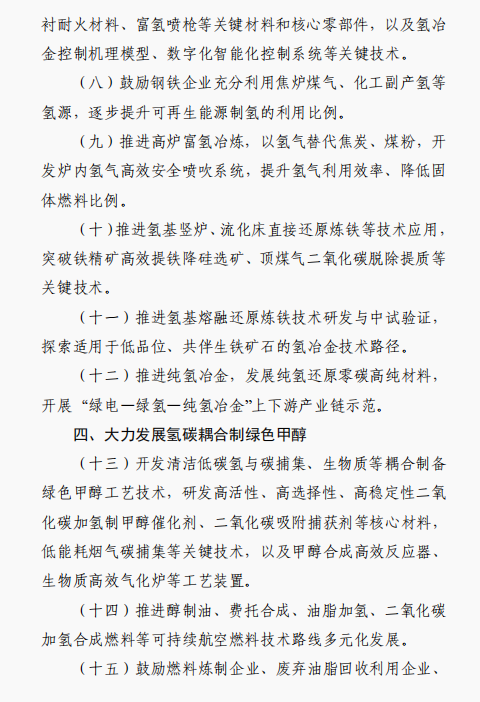 衬耐火材料、富氢喷枪等关键材料和核心零部件，以及氢冶金控制机理模型、数字化智能化控制系统等关键技术。

（八）鼓励钢铁企业充分利用焦炉煤气、化工副产氢等氢源，逐步提升可再生能源制氢的利用比例。

（九）推进高炉富氢冶炼，以氢气替代焦炭、煤粉，开发炉内氢气高效安全喷吹系统，提升氢气利用效率、降低固体燃料比例。

（十）推进氢基竖炉、流化床直接还原炼铁等技术应用，突破铁精矿高效提铁降硅选矿、顶煤气二氧化碳脱除提质等关键技术。

（十一）推进氢基熔融还原炼铁技术研发与中试验证，探索适用于低品位、共伴生铁矿石的氢冶金技术路径。

（十二）推进纯氢冶金，发展纯氢还原零碳高纯材料，开展“绿电—绿氢—纯氢冶金”上下游产业链示范。

四、大力发展氢碳耦合制绿色甲醇

（十三）开发清洁低碳氢与碳捕集、生物质等耦合制备绿色甲醇工艺技术，研发高活性、高选择性、高稳定性二氧化碳加氢制甲醇催化剂、二氧化碳吸附捕获剂等核心材料，低能耗烟气碳捕集等关键技术，以及甲醇合成高效反应器、生物质高效气化炉等工艺装置。

（十四）推进醇制油、费托合成、油脂加氢、二氧化碳加氢合成燃料等可持续航空燃料技术路线多元化发展。

（十五）鼓励燃料炼制企业、废弃油脂回收利用企业、